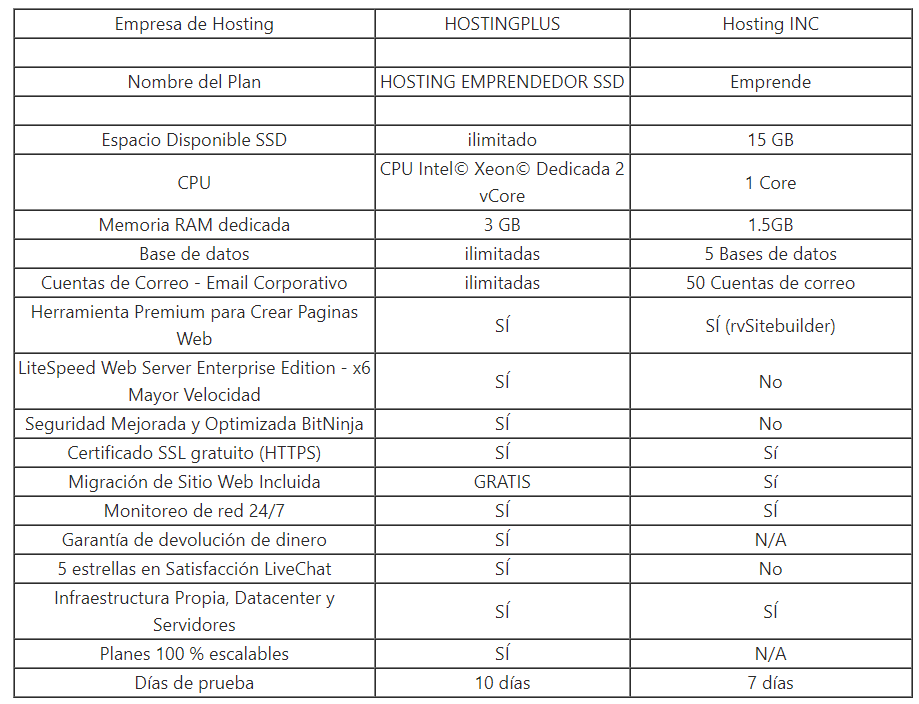 | Empresa de Hosting | HOSTINGPLUS | Hosting INC |
|---|---|---|
| | | |
| Nombre del Plan | HOSTING EMPRENDEDOR SSD | Emprende |
| | | |
| Espacio Disponible SSD | ilimitado | 15 GB |
| CPU | CPU Intel© Xeon© Dedicada 2 vCore | 1 Core |
| Memoria RAM dedicada | 3 GB | 1.5GB |
| Base de datos | ilimitadas | 5 Bases de datos |
| Cuentas de Correo - Email Corporativo | ilimitadas | 50 Cuentas de correo |
| Herramienta Premium para Crear Paginas Web | SÍ | SÍ (rvSitebuilder) |
| LiteSpeed Web Server Enterprise Edition - x6 Mayor Velocidad | SÍ | No |
| Seguridad Mejorada y Optimizada BitNinja | SÍ | No |
| Certificado SSL gratuito (HTTPS) | SÍ | Sí |
| Migración de Sitio Web Incluida | GRATIS | Sí |
| Monitoreo de red 24/7 | SÍ | SÍ |
| Garantía de devolución de dinero | SÍ | N/A |
| 5 estrellas en Satisfacción LiveChat | SÍ | No |
| Infraestructura Propia, Datacenter y Servidores | SÍ | SÍ |
| Planes 100 % escalables | SÍ | N/A |
| Días de prueba | 10 días | 7 días |